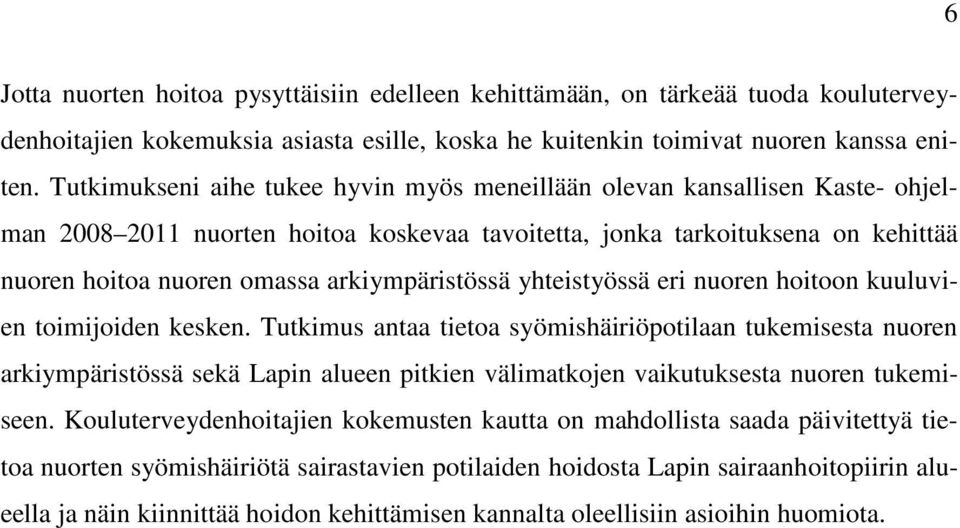 6

Jotta nuorten hoitoa pysyttäisiin edelleen kehittämään, on tärkeää tuoda kouluterveydenhoitajien kokemuksia asiasta esille, koska he kuitenkin toimivat nuoren kanssa eniten. Tutkimukseni aihe tukee hyvin myös meneillään olevan kansallisen Kaste- ohjelman 2008–2011 nuorten hoitoa koskevaa tavoitetta, jonka tarkoituksena on kehittää nuoren hoitoa nuoren omassa arkiympäristössä yhteistyössä eri nuoren hoitoon kuuluvien toimijoiden kesken. Tutkimus antaa tietoa syömishäiriöpotilaan tukemisesta nuoren arkiympäristössä sekä Lapin alueen pitkien välimatkojen vaikutuksesta nuoren tukemiseen. Kouluterveydenhoitajien kokemusten kautta on mahdollista saada päivitettyä tietoa nuorten syömishäiriötä sairastavien potilaiden hoidosta Lapin sairaanhoitopiirin alueella ja näin kiinnittää hoidon kehittämisen kannalta oleellisiin asioihin huomiota.